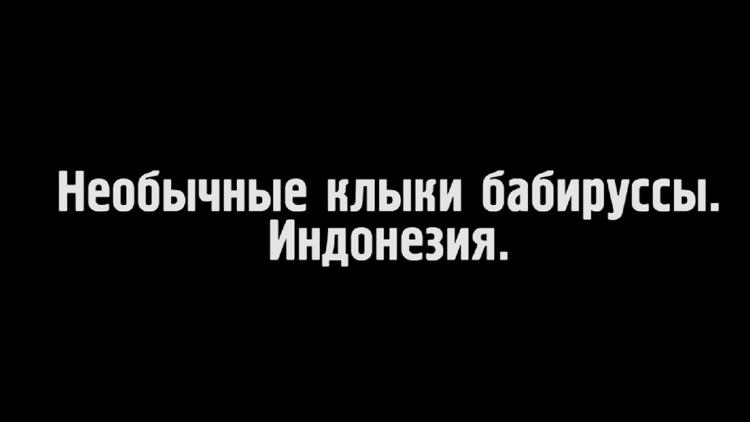 Необычные клыки бабируссы. Индонезия.